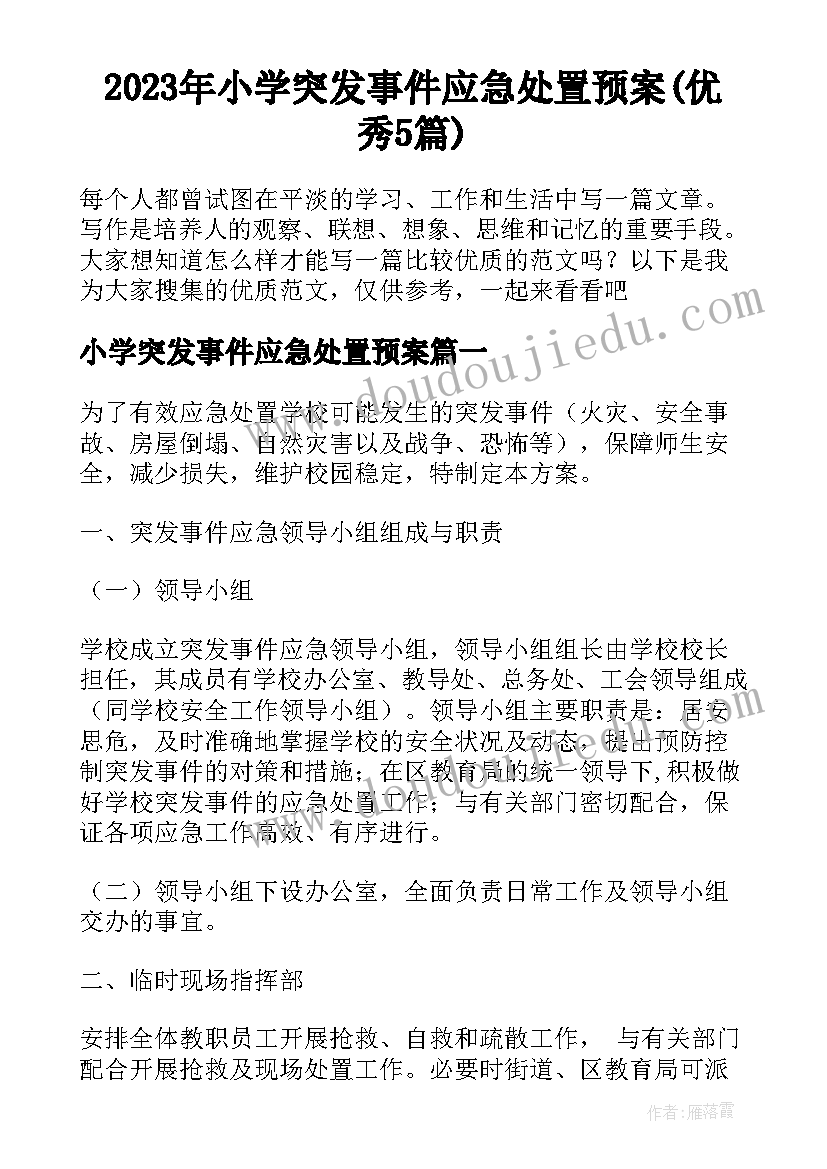 2023年小学突发事件应急处置预案(优秀5篇)

每个人都曾试图在平淡的学习、工作和生活中写一篇文章。写作是培养人的观察、联想、想象、思维和记忆的重要手段。大家想知道怎么样才能写一篇比较优质的范文吗？以下是我为大家搜集的优质范文，仅供参考，一起来看看吧

www.doudoujiedu.com

小学突发事件应急处置预案篇一

为了有效应急处置学校可能发生的突发事件（火灾、安全事故、房屋倒塌、自然灾害以及战争、恐怖等），保障师生安全，减少损失，维护校园稳定，特制定本方案。

一、突发事件应急领导小组组成与职责

（一）领导小组

学校成立突发事件应急领导小组，领导小组组长由学校校长担任，其成员有学校办公室、教导处、总务处、工会领导组成（同学校安全工作领导小组）。领导小组主要职责是：居安思危，及时准确地掌握学校的安全状况及动态，提出预防控制突发事件的对策和措施；在区教育局的统一领导下，积极做好学校突发事件的应急处置工作；与有关部门密切配合，保证各项应急工作高效、有序进行。

（二）领导小组下设办公室，全面负责日常工作及领导小组交办的事宜。

二、临时现场指挥部

安排全体教职员工开展抢救、自救和疏散工作， 与有关部门配合开展抢救及现场处置工作。必要时街道、区教育局可派

作者：雁落霞